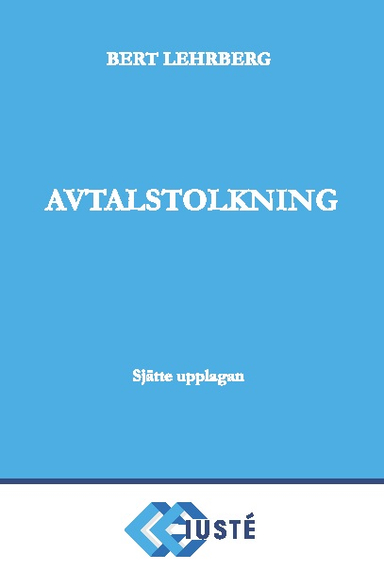 BERT LEHRBERG

AVTALSTOLKNING

Sjätte upplagan

IUSTÉ